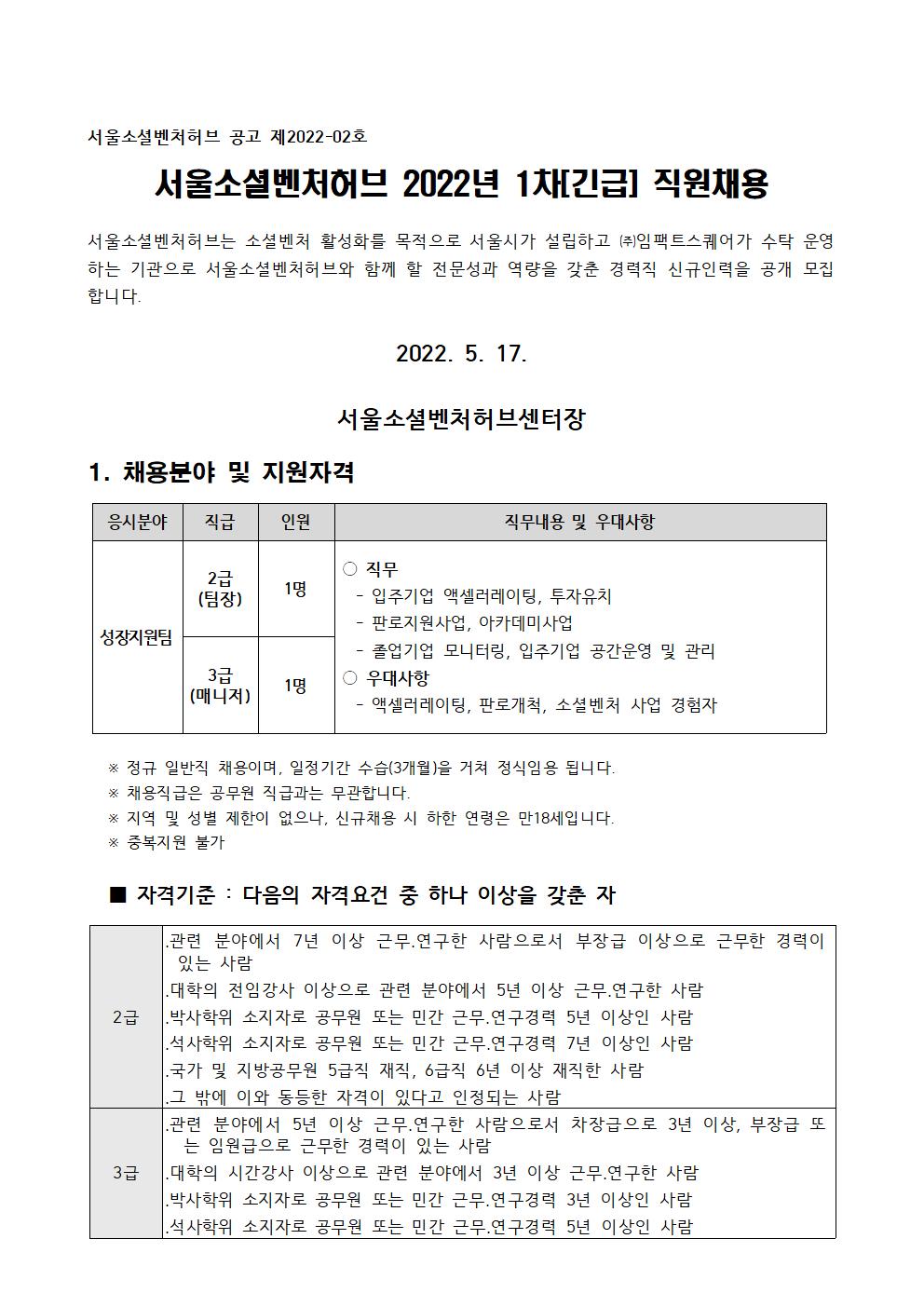 서울소셜벤처허브 공고 제2022-02호

서울소셜벤처허브 2022년 1차[긴급] 직원채용

서울소셜벤처허브는 소셜벤처 활성화를 목적으로 서울시가 설립하고 ㈜임팩트스퀘어가 수탁 운영하는 기관으로 서울소셜벤처허브와 함께 할 전문성과 역량을 갖춘 경력직 신규인력을 공개 모집합니다.

2022. 5. 17.

서울소셜벤처허브센터장

1. 채용분야 및 지원자격

| 응시분야 | 직급 | 인원 | 직무내용 및 우대사항 |
|---|---|---|---|
| 성장지원팀 | 2급 (팀장) | 1명 | ○ 직무 - 입주기업 액셀러레이팅, 투자유치 - 판로지원사업, 아카데미사업 - 졸업기업 모니터링, 입주기업 공간운영 및 관리 ○ 우대사항 - 액셀러레이팅, 판로개척, 소셜벤처 사업 경험자 |
|  | 3급 (매니저) | 1명 |  |

※ 정규 일반직 채용이며, 일정기간 수습(3개월)을 거쳐 정식임용 됩니다.
※ 채용직급은 공무원 직급과는 무관합니다.
※ 지역 및 성별 제한이 없으나, 신규채용 시 하한 연령은 만18세입니다.
※ 중복지원 불가

■ 자격기준 : 다음의 자격요건 중 하나 이상을 갖춘 자

| 2급 | .관련 분야에서 7년 이상 근무.연구한 사람으로서 부장급 이상으로 근무한 경력이 있는 사람 .대학의 전임강사 이상으로 관련 분야에서 5년 이상 근무.연구한 사람 .박사학위 소지자로 공무원 또는 민간 근무.연구경력 5년 이상인 사람 .석사학위 소지자로 공무원 또는 민간 근무.연구경력 7년 이상인 사람 .국가 및 지방공무원 5급직 재직, 6급직 6년 이상 재직한 사람 .그 밖에 이와 동등한 자격이 있다고 인정되는 사람 |
|---|---|
| 3급 | .관련 분야에서 5년 이상 근무.연구한 사람으로서 차장급으로 3년 이상, 부장급 또는 임원급으로 근무한 경력이 있는 사람 .대학의 시간강사 이상으로 관련 분야에서 3년 이상 근무.연구한 사람 .박사학위 소지자로 공무원 또는 민간 근무.연구경력 3년 이상인 사람 .석사학위 소지자로 공무원 또는 민간 근무.연구경력 5년 이상인 사람 |